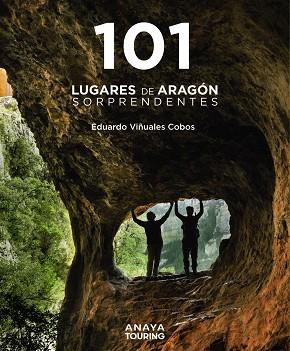 101

LUGARES DE ARAGÓN
SORPRENDENTES

Eduardo Viñuales Cobos

ANAYA
TOURING